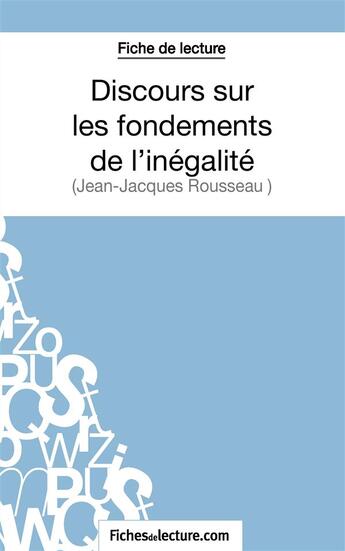 Fiche de lecture

Discours sur les fondements de l'inégalité
(Jean-Jacques Rousseau )

Fichesdelecture.com